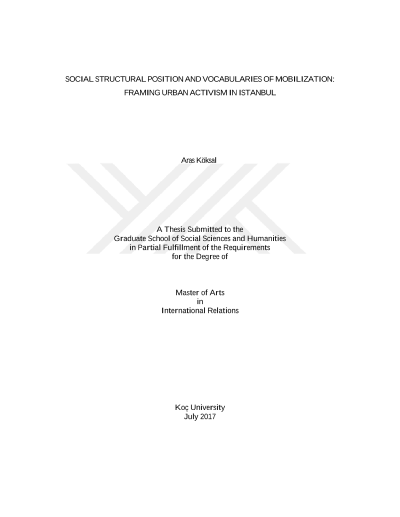 SOCIAL STRUCTURAL POSITION AND VOCABULARIES OF MOBILIZATION: FRAMING URBAN ACTIVISM IN ISTANBUL

Aras Köksal

A Thesis Submitted to the
Graduate School of Social Sciences and Humanities
in Partial Fulfillment of the Requirements
for the Degree of

Master of Arts
in
International Relations

Koç University
July 2017